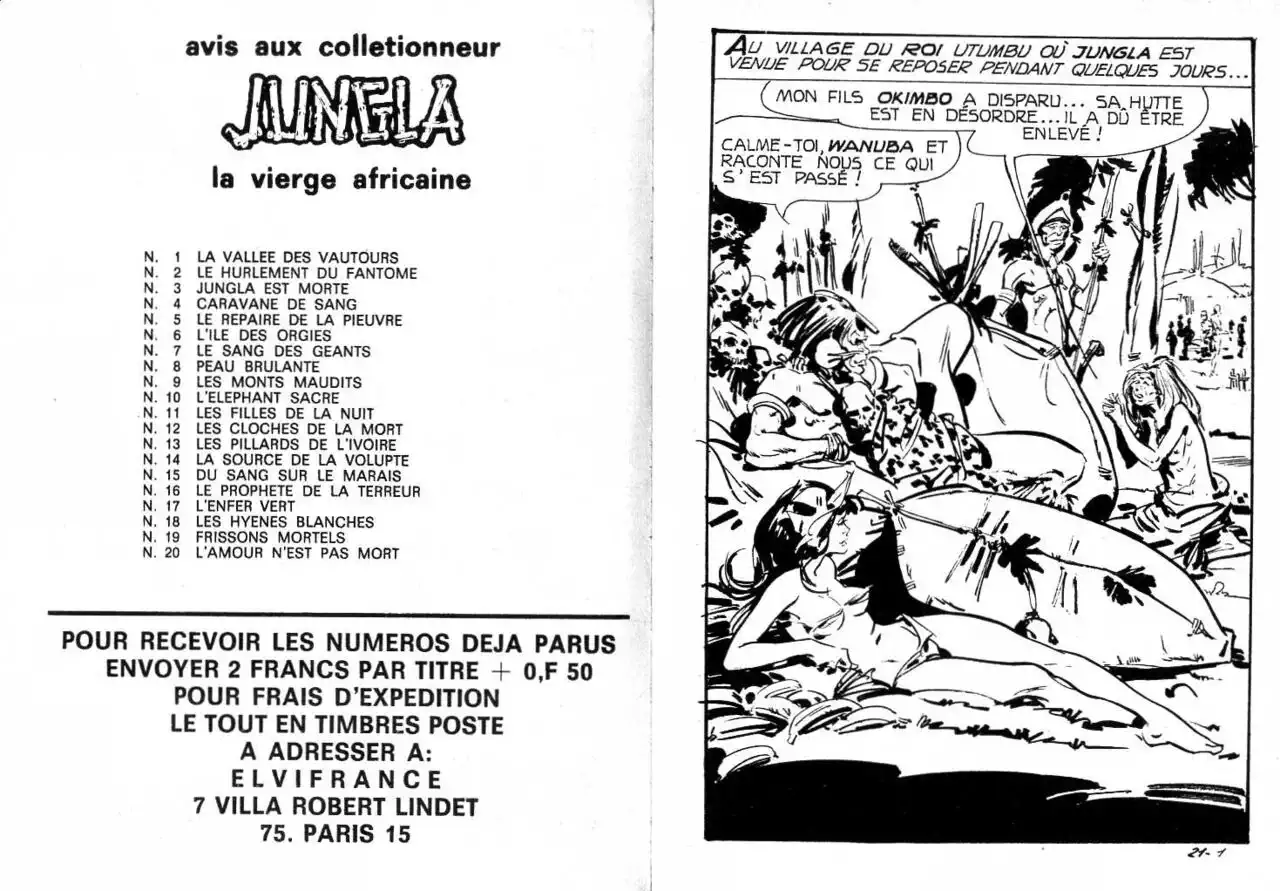 avis aux colletionneur

JUNGLA

la vierge africaine

N. 1 LA VALLEE DES VAUTOURS
N. 2 LE HURLEMENT DU FANTOME
N. 3 JUNGLA EST MORTE
N. 4 CARAVANE DE SANG
N. 5 LE REPAIRE DE LA PIEUVRE
N. 6 L'ILE DES ORGIES
N. 7 LE SANG DES GEANTS
N. 8 PEAU BRULANTE
N. 9 LES MONTS MAUDITS
N. 10 L'ELEPHANT SACRE
N. 11 LES FILLES DE LA NUIT
N. 12 LES CLOCHES DE LA MORT
N. 13 LES PILLARDS DE L'IVOIRE
N. 14 LA SOURCE DE LA VOLUPTE
N. 15 DU SANG SUR LE MARAIS
N. 16 LE PROPHETE DE LA TERREUR
N. 17 L'ENFER VERT
N. 18 LES HYENES BLANCHES
N. 19 FRISSONS MORTELS
N. 20 L'AMOUR N'EST PAS MORT

POUR RECEVOIR LES NUMEROS DEJA PARUS
ENVOYER 2 FRANCS PAR TITRE + 0,F 50
POUR FRAIS D'EXPEDITION
LE TOUT EN TIMBRES POSTE
A ADRESSER A:
ELVIFRANCE
7 VILLA ROBERT LINDET
75. PARIS 15

AU VILLAGE DU ROI UTUMBU OÙ JUNGLA EST VENUE POUR SE REPOSER PENDANT QUELQUES JOURS...

MON FILS OKIMBO A DISPARU... SA HUTTE EST EN DÉSORDRE... IL A DÛ ÊTRE ENLEVÉ !

CALME-TOI, WANUBA ET RACONTE NOUS CE QUI S'EST PASSÉ !

21-1